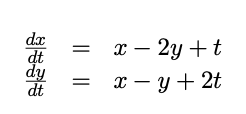 $\frac{dx}{dt} = x - 2y + t$

$\frac{dy}{dt} = x - y + 2t$